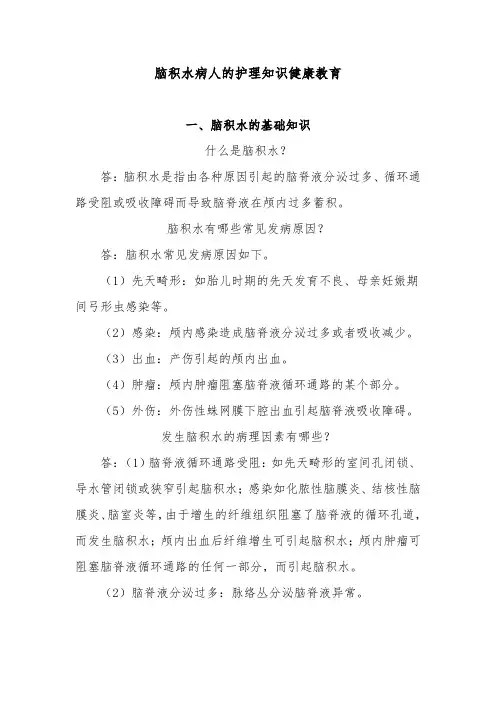 脑积水病人的护理知识健康教育

一、脑积水的基础知识

什么是脑积水？

答：脑积水是指由各种原因引起的脑脊液分泌过多、循环通路受阻或吸收障碍而导致脑脊液在颅内过多蓄积。

脑积水有哪些常见发病原因？

答：脑积水常见发病原因如下。

（1）先天畸形：如胎儿时期的先天发育不良、母亲妊娠期间弓形虫感染等。

（2）感染：颅内感染造成脑脊液分泌过多或者吸收减少。

（3）出血：产伤引起的颅内出血。

（4）肿瘤：颅内肿瘤阻塞脑脊液循环通路的某个部分。

（5）外伤：外伤性蛛网膜下腔出血引起脑脊液吸收障碍。

发生脑积水的病理因素有哪些？

答：（1）脑脊液循环通路受阻：如先天畸形的室间孔闭锁、导水管闭锁或狭窄引起脑积水；感染如化脓性脑膜炎、结核性脑膜炎、脑室炎等，由于增生的纤维组织阻塞了脑脊液的循环孔道，而发生脑积水；颅内出血后纤维增生可引起脑积水；颅内肿瘤可阻塞脑脊液循环通路的任何一部分，而引起脑积水。

（2）脑脊液分泌过多：脉络丛分泌脑脊液异常。